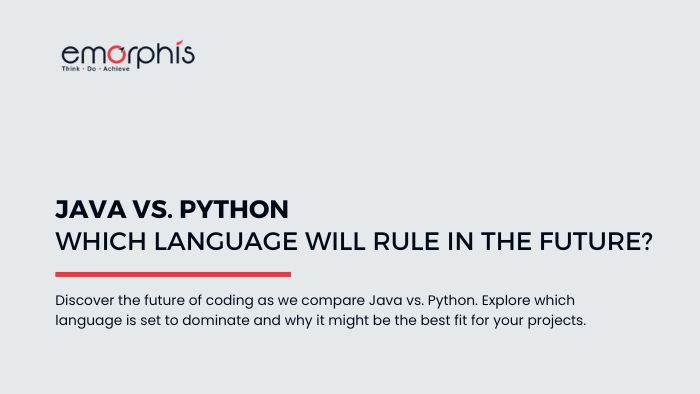 emorphis
Think · Do · Achieve

JAVA VS. PYTHON
WHICH LANGUAGE WILL RULE IN THE FUTURE?

Discover the future of coding as we compare Java vs. Python. Explore which language is set to dominate and why it might be the best fit for your projects.